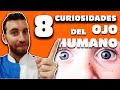 8 CURIOSIDADES DEL OJO HUMANO